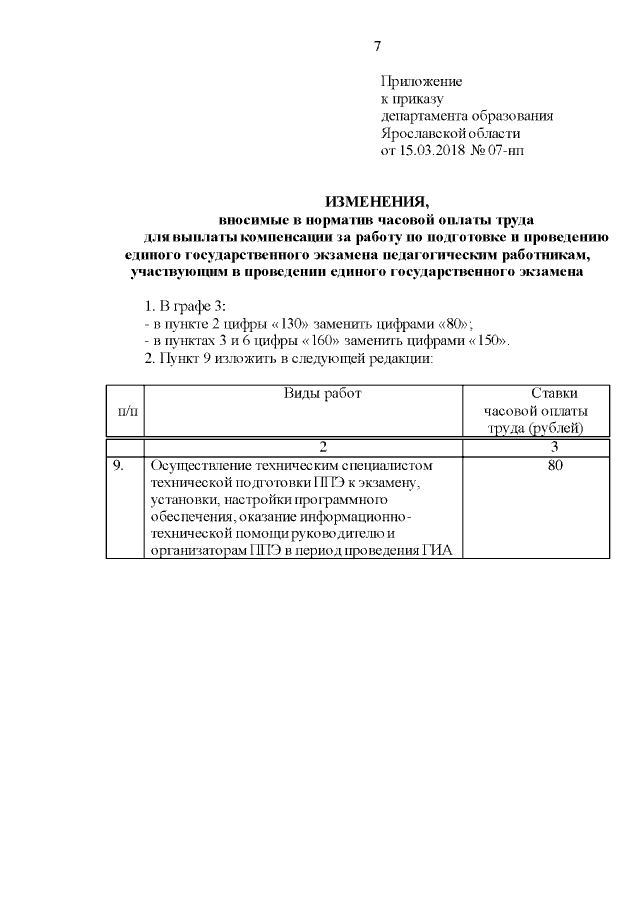 7

Приложение
к приказу
департамента образования
Ярославской области
от 15.03.2018 № 07-нп

ИЗМЕНЕНИЯ,
вносимые в норматив часовой оплаты труда
для выплаты компенсации за работу по подготовке и проведению единого государственного экзамена педагогическим работникам, участвующим в проведении единого государственного экзамена

1. В графе 3:
- в пункте 2 цифры «130» заменить цифрами «80»;
- в пунктах 3 и 6 цифры «160» заменить цифрами «150».
2. Пункт 9 изложить в следующей редакции:

| п/п | Виды работ | Ставки часовой оплаты труда (рублей) |
|---|---|---|
|  | 2 | 3 |
| 9. | Осуществление техническим специалистом технической подготовки ППЭ к экзамену, установки, настройки программного обеспечения, оказание информационно-технической помощи руководителю и организаторам ППЭ в период проведения ГИА | 80 |